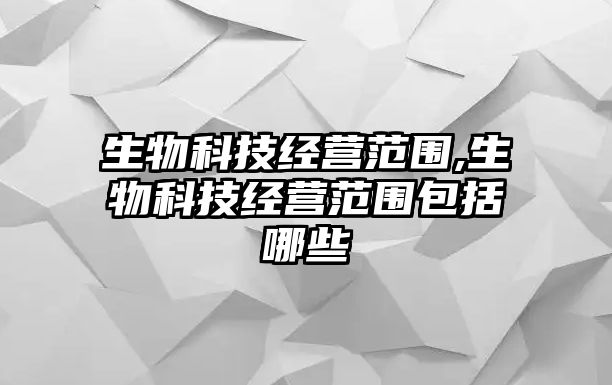 生物科技经营范围,生物科技经营范围包括哪些